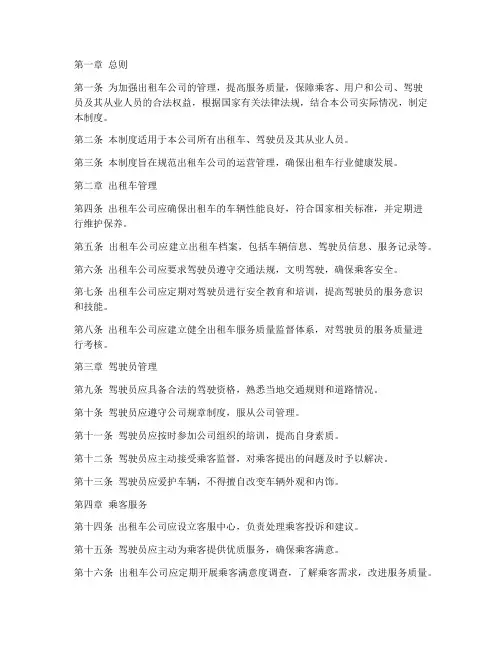 第一章 总则

第一条 为加强出租车公司的管理，提高服务质量，保障乘客、用户和公司、驾驶员及其从业人员的合法权益，根据国家有关法律法规，结合本公司实际情况，制定本制度。

第二条 本制度适用于本公司所有出租车、驾驶员及其从业人员。

第三条 本制度旨在规范出租车公司的运营管理，确保出租车行业健康发展。

第二章 出租车管理

第四条 出租车公司应确保出租车的车辆性能良好，符合国家相关标准，并定期进行维护保养。

第五条 出租车公司应建立出租车档案，包括车辆信息、驾驶员信息、服务记录等。

第六条 出租车公司应要求驾驶员遵守交通法规，文明驾驶，确保乘客安全。

第七条 出租车公司应定期对驾驶员进行安全教育和培训，提高驾驶员的服务意识和技能。

第八条 出租车公司应建立健全出租车服务质量监督体系，对驾驶员的服务质量进行考核。

第三章 驾驶员管理

第九条 驾驶员应具备合法的驾驶资格，熟悉当地交通规则和道路情况。

第十条 驾驶员应遵守公司规章制度，服从公司管理。

第十一条 驾驶员应按时参加公司组织的培训，提高自身素质。

第十二条 驾驶员应主动接受乘客监督，对乘客提出的问题及时予以解决。

第十三条 驾驶员应爱护车辆，不得擅自改变车辆外观和内饰。

第四章 乘客服务

第十四条 出租车公司应设立客服中心，负责处理乘客投诉和建议。

第十五条 驾驶员应主动为乘客提供优质服务，确保乘客满意。

第十六条 出租车公司应定期开展乘客满意度调查，了解乘客需求，改进服务质量。